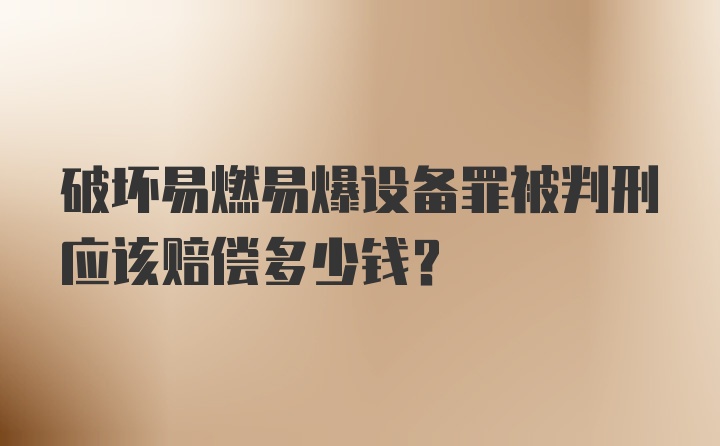 破坏易燃易爆设备罪被判刑应该赔偿多少钱？